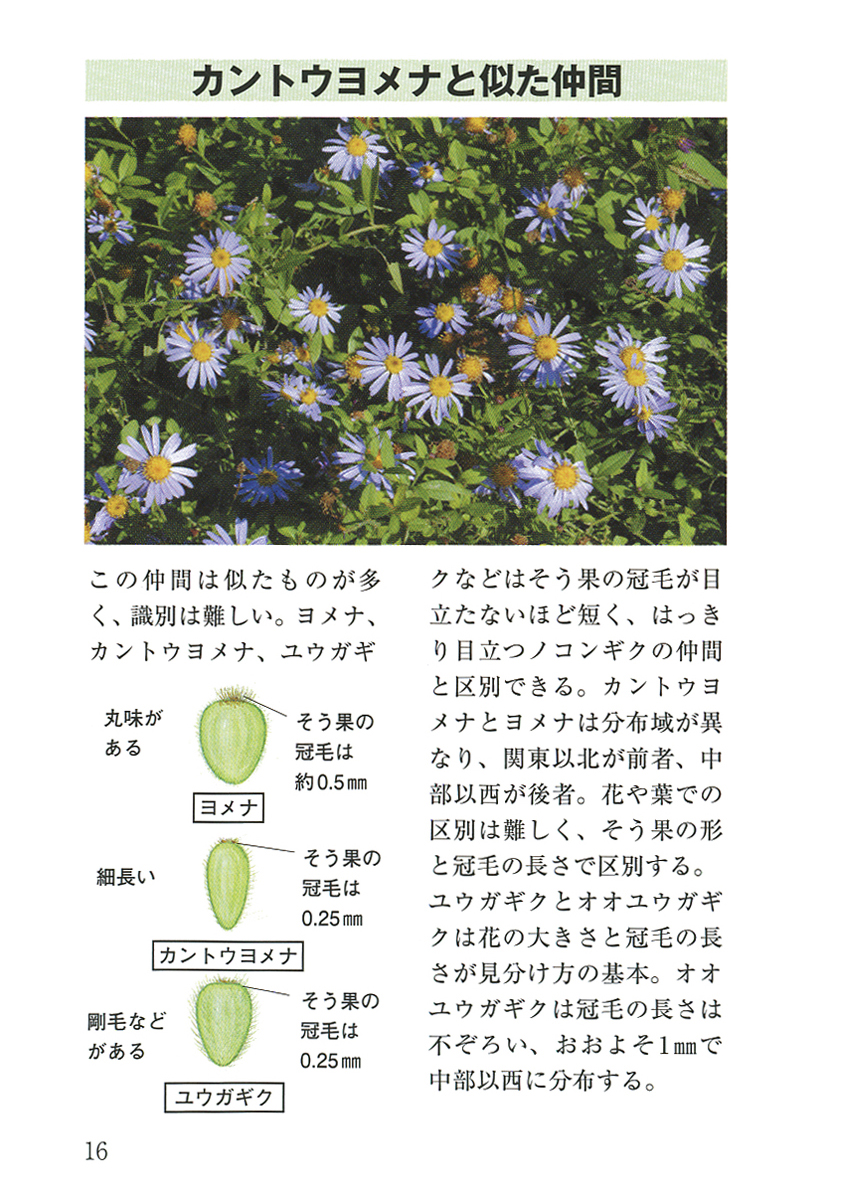 カントウヨメナと似た仲間

この仲間は似たものが多く、識別は難しい。ヨメナ、カントウヨメナ、ユウガギ

丸味がある
そう果の冠毛は約0.5㎜
ヨメナ

細長い
そう果の冠毛は0.25㎜
カントウヨメナ

剛毛などがある
そう果の冠毛は0.25㎜
ユウガギク

クなどはそう果の冠毛が目立たないほど短く、はっきり目立つノコンギクの仲間と区別できる。カントウヨメナとヨメナは分布域が異なり、関東以北が前者、中部以西が後者。花や葉での区別は難しく、そう果の形と冠毛の長さで区別する。ユウガギクとオオユウガギクは花の大きさと冠毛の長さが見分け方の基本。オオユウガギクは冠毛の長さは不ぞろい、おおよそ1㎜で中部以西に分布する。

16